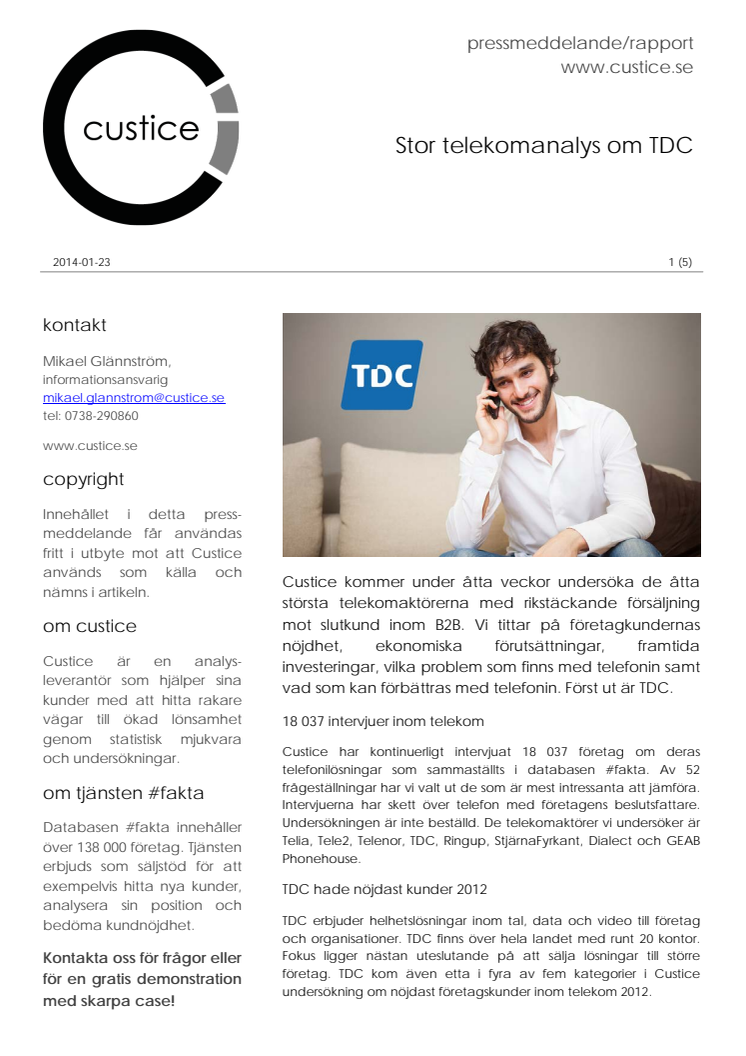 custice

pressmeddelande/rapport
www.custice.se

Stor telekomanalys om TDC

2014-01-23

1 (5)

kontakt

Mikael Glännström,
informationsansvarig
mikael.glannstrom@custice.se
tel: 0738-290860

www.custice.se

copyright

Innehållet i detta pressmeddelande får användas fritt i utbyte mot att Custice används som källa och nämns i artikeln.

om custice

Custice är en analysleverantör som hjälper sina kunder med att hitta rakare vägar till ökad lönsamhet genom statistisk mjukvara och undersökningar.

om tjänsten #fakta

Databasen #fakta innehåller över 138 000 företag. Tjänsten erbjuds som säljstöd för att exempelvis hitta nya kunder, analysera sin position och bedöma kundnöjdhet.

Kontakta oss för frågor eller för en gratis demonstration med skarpa case!

TDC

Custice kommer under åtta veckor undersöka de åtta största telekomaktörerna med rikstäckande försäljning mot slutkund inom B2B. Vi tittar på företagkundernas nöjdhet, ekonomiska förutsättningar, framtida investeringar, vilka problem som finns med telefonin samt vad som kan förbättras med telefonin. Först ut är TDC.

18 037 intervjuer inom telekom

Custice har kontinuerligt intervjuat 18 037 företag om deras telefonilösningar som sammaställts i databasen #fakta. Av 52 frågeställningar har vi valt ut de som är mest intressanta att jämföra. Intervjuerna har skett över telefon med företagens beslutsfattare. Undersökningen är inte beställd. De telekomaktörer vi undersöker är Telia, Tele2, Telenor, TDC, Ringup, StjärnaFyrkant, Dialect och GEAB Phonehouse.

TDC hade nöjdast kunder 2012

TDC erbjuder helhetslösningar inom tal, data och video till företag och organisationer. TDC finns över hela landet med runt 20 kontor. Fokus ligger nästan uteslutande på att sälja lösningar till större företag. TDC kom även etta i fyra av fem kategorier i Custice undersökning om nöjdast företagskunder inom telekom 2012.